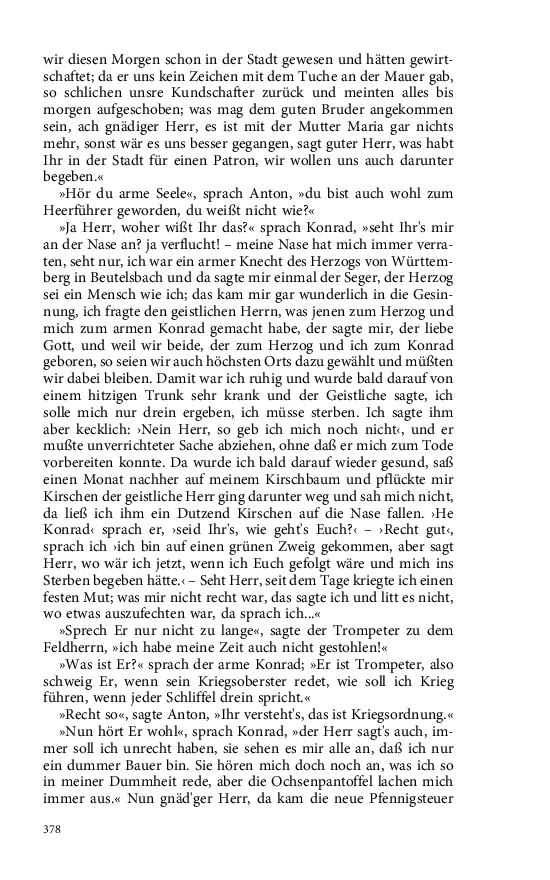 wir diesen Morgen schon in der Stadt gewesen und hätten gewirtschaftet; da er uns kein Zeichen mit dem Tuche an der Mauer gab, so schlichen unsre Kundschafter zurück und meinten alles bis morgen aufgeschoben; was mag dem guten Bruder angekommen sein, ach gnädiger Herr, es ist mit der Mutter Maria gar nichts mehr, sonst wär es uns besser gegangen, sagt guter Herr, was habt Ihr in der Stadt für einen Patron, wir wollen uns auch darunter begeben.«

»Hör du arme Seele«, sprach Anton, »du bist auch wohl zum Heerführer geworden, du weißt nicht wie?«

»Ja Herr, woher wißt Ihr das?« sprach Konrad, »seht Ihr's mir an der Nase an? ja verflucht! – meine Nase hat mich immer verraten, seht nur, ich war ein armer Knecht des Herzogs von Württemberg in Beutelsbach und da sagte mir einmal der Seger, der Herzog sei ein Mensch wie ich; das kam mir gar wunderlich in die Gesinnung, ich fragte den geistlichen Herrn, was jenen zum Herzog und mich zum armen Konrad gemacht habe, der sagte mir, der liebe Gott, und weil wir beide, der zum Herzog und ich zum Konrad geboren, so seien wir auch höchsten Orts dazu gewählt und müßten wir dabei bleiben. Damit war ich ruhig und wurde bald darauf von einem hitzigen Trunk sehr krank und der Geistliche sagte, ich solle mich nur drein ergeben, ich müsse sterben. Ich sagte ihm aber kecklich: ›Nein Herr, so geb ich mich noch nicht‹, und er mußte unverrichteter Sache abziehen, ohne daß er mich zum Tode vorbereiten konnte. Da wurde ich bald darauf wieder gesund, saß einen Monat nachher auf meinem Kirschbaum und pflückte mir Kirschen der geistliche Herr ging darunter weg und sah mich nicht, da ließ ich ihm ein Dutzend Kirschen auf die Nase fallen. ›He Konrad‹ sprach er, ›seid Ihr's, wie geht's Euch?‹ – ›Recht gut‹, sprach ich ›ich bin auf einen grünen Zweig gekommen, aber sagt Herr, wo wär ich jetzt, wenn ich Euch gefolgt wäre und mich ins Sterben begeben hätte.‹ – Seht Herr, seit dem Tage kriegte ich einen festen Mut; was mir nicht recht war, das sagte ich und litt es nicht, wo etwas auszufechten war, da sprach ich...«

»Sprech Er nur nicht zu lange«, sagte der Trompeter zu dem Feldherrn, »ich habe meine Zeit auch nicht gestohlen!«

»Was ist Er?« sprach der arme Konrad; »Er ist Trompeter, also schweig Er, wenn sein Kriegsoberster redet, wie soll ich Krieg führen, wenn jeder Schliffel drein spricht.«

»Recht so«, sagte Anton, »Ihr versteht's, das ist Kriegsordnung.«

»Nun hört Er wohl«, sprach Konrad, »der Herr sagt's auch, immer soll ich unrecht haben, sie sehen es mir alle an, daß ich nur ein dummer Bauer bin. Sie hören mich doch noch an, was ich so in meiner Dummheit rede, aber die Ochsenpantoffel lachen mich immer aus.« Nun gnäd'ger Herr, da kam die neue Pfennigsteuer

378